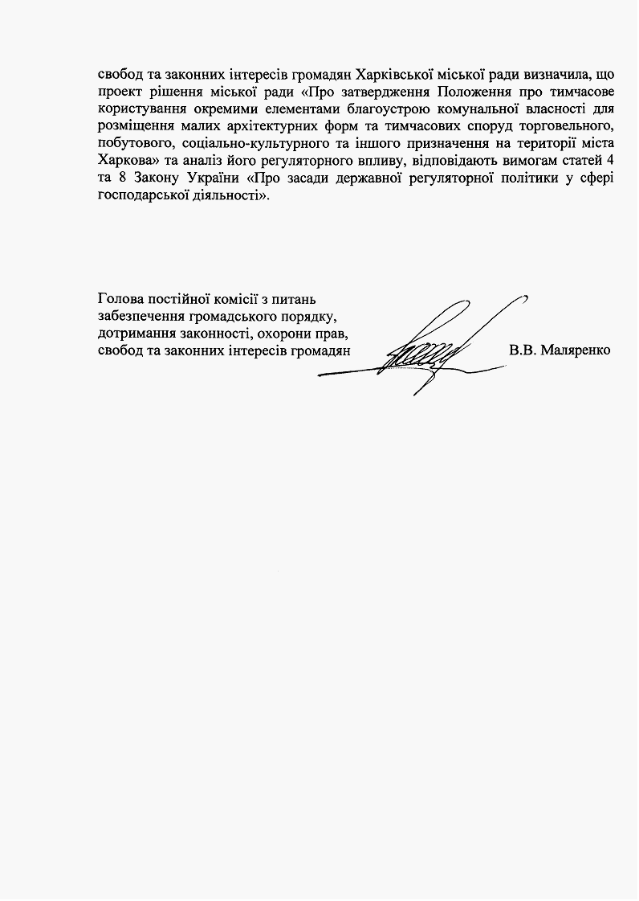 свобод та законних інтересів громадян Харківської міської ради визначила, що проект рішення міської ради «Про затвердження Положення про тимчасове користування окремими елементами благоустрою комунальної власності для розміщення малих архітектурних форм та тимчасових споруд торговельного, побутового, соціально-культурного та іншого призначення на території міста Харкова» та аналіз його регуляторного впливу, відповідають вимогам статей 4 та 8 Закону України «Про засади державної регуляторної політики у сфері господарської діяльності».

Голова постійної комісії з питань забезпечення громадського порядку, дотримання законності, охорони прав, свобод та законних інтересів громадян

В.В. Маляренко